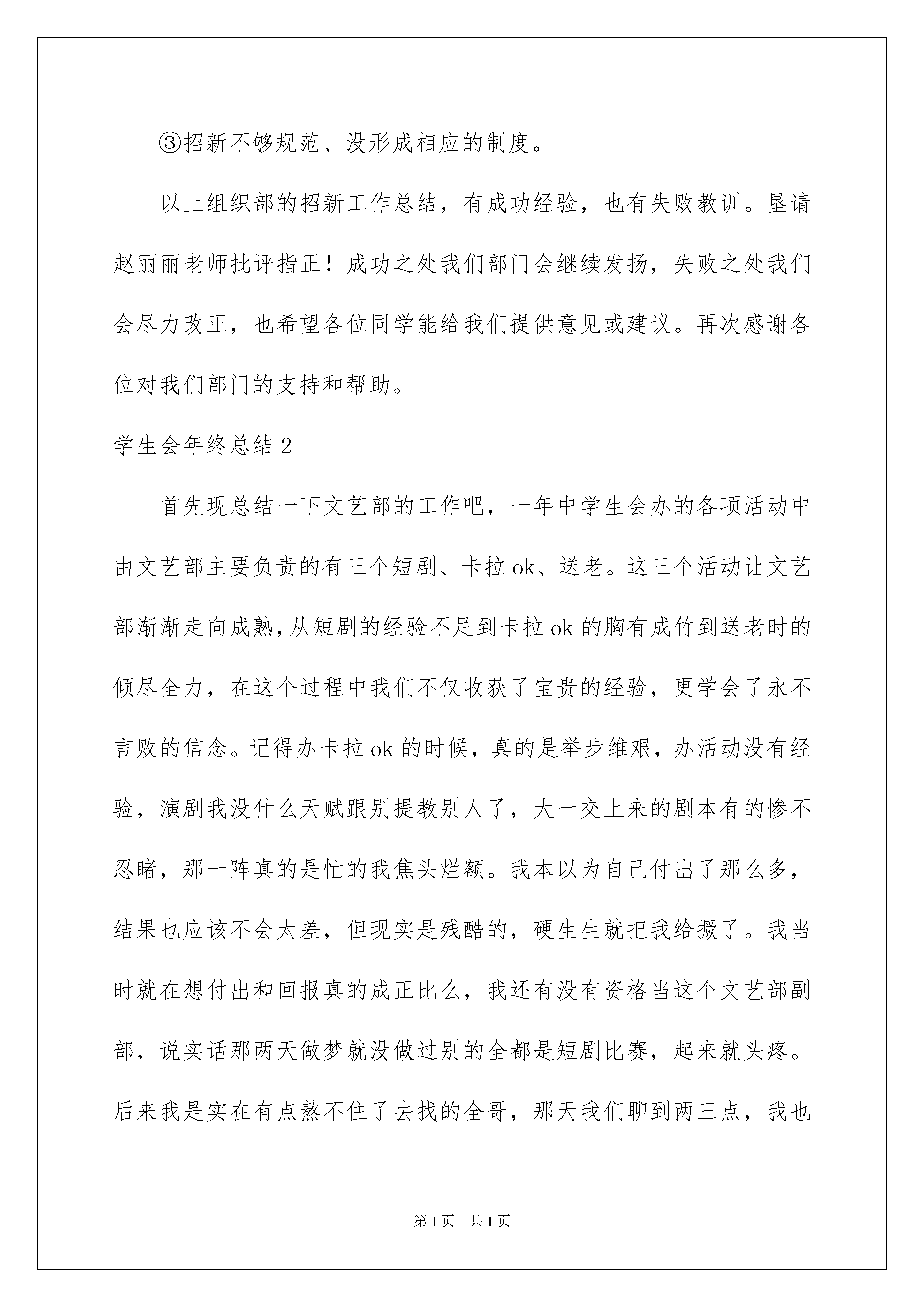 ③招新不够规范、没形成相应的制度。

以上组织部的招新工作总结，有成功经验，也有失败教训。垦请赵丽丽老师批评指正！成功之处我们部门会继续发扬，失败之处我们会尽力改正，也希望各位同学能给我们提供意见或建议。再次感谢各位对我们部门的支持和帮助。

学生会年终总结 2

首先现总结一下文艺部的工作吧，一年中学生会办的各项活动中由文艺部主要负责的有三个短剧、卡拉 ok、送老。这三个活动让文艺部渐渐走向成熟，从短剧的经验不足到卡拉 ok 的胸有成竹到送老时的倾尽全力，在这个过程中我们不仅收获了宝贵的经验，更学会了永不言败的信念。记得办卡拉 ok 的时候，真的是举步维艰，办活动没有经验，演剧我没什么天赋跟别提教别人了，大一交上来的剧本有的惨不忍睹，那一阵真的是忙的我焦头烂额。我本以为自己付出了那么多，结果也应该不会太差，但现实是残酷的，硬生生就把我给撅了。我当时就在想付出和回报真的成正比么，我还有没有资格当这个文艺部副部，说实话那两天做梦就没做过别的全都是短剧比赛，起来就头疼。后来我是实在有点熬不住了去找的全哥，那天我们聊到两三点，我也

第 1 页 共 1 页